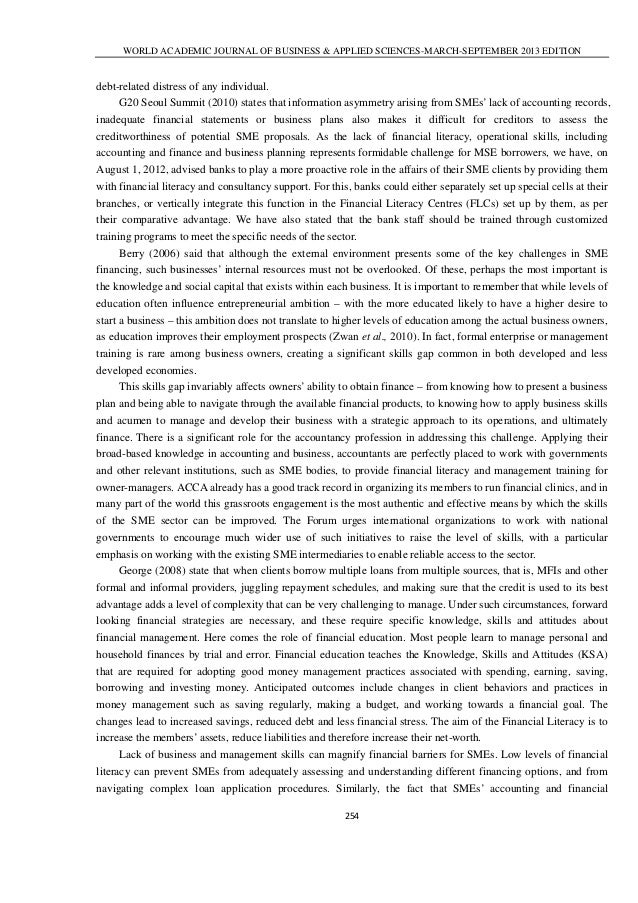 WORLD ACADEMIC JOURNAL OF BUSINESS & APPLIED SCIENCES-MARCH-SEPTEMBER 2013 EDITION

debt-related distress of any individual.

G20 Seoul Summit (2010) states that information asymmetry arising from SMEs' lack of accounting records, inadequate financial statements or business plans also makes it difficult for creditors to assess the creditworthiness of potential SME proposals. As the lack of financial literacy, operational skills, including accounting and finance and business planning represents formidable challenge for MSE borrowers, we have, on August 1, 2012, advised banks to play a more proactive role in the affairs of their SME clients by providing them with financial literacy and consultancy support. For this, banks could either separately set up special cells at their branches, or vertically integrate this function in the Financial Literacy Centres (FLCs) set up by them, as per their comparative advantage. We have also stated that the bank staff should be trained through customized training programs to meet the specific needs of the sector.

Berry (2006) said that although the external environment presents some of the key challenges in SME financing, such businesses' internal resources must not be overlooked. Of these, perhaps the most important is the knowledge and social capital that exists within each business. It is important to remember that while levels of education often influence entrepreneurial ambition – with the more educated likely to have a higher desire to start a business – this ambition does not translate to higher levels of education among the actual business owners, as education improves their employment prospects (Zwan et al., 2010). In fact, formal enterprise or management training is rare among business owners, creating a significant skills gap common in both developed and less developed economies.

This skills gap invariably affects owners' ability to obtain finance – from knowing how to present a business plan and being able to navigate through the available financial products, to knowing how to apply business skills and acumen to manage and develop their business with a strategic approach to its operations, and ultimately finance. There is a significant role for the accountancy profession in addressing this challenge. Applying their broad-based knowledge in accounting and business, accountants are perfectly placed to work with governments and other relevant institutions, such as SME bodies, to provide financial literacy and management training for owner-managers. ACCA already has a good track record in organizing its members to run financial clinics, and in many part of the world this grassroots engagement is the most authentic and effective means by which the skills of the SME sector can be improved. The Forum urges international organizations to work with national governments to encourage much wider use of such initiatives to raise the level of skills, with a particular emphasis on working with the existing SME intermediaries to enable reliable access to the sector.

George (2008) state that when clients borrow multiple loans from multiple sources, that is, MFIs and other formal and informal providers, juggling repayment schedules, and making sure that the credit is used to its best advantage adds a level of complexity that can be very challenging to manage. Under such circumstances, forward looking financial strategies are necessary, and these require specific knowledge, skills and attitudes about financial management. Here comes the role of financial education. Most people learn to manage personal and household finances by trial and error. Financial education teaches the Knowledge, Skills and Attitudes (KSA) that are required for adopting good money management practices associated with spending, earning, saving, borrowing and investing money. Anticipated outcomes include changes in client behaviors and practices in money management such as saving regularly, making a budget, and working towards a financial goal. The changes lead to increased savings, reduced debt and less financial stress. The aim of the Financial Literacy is to increase the members' assets, reduce liabilities and therefore increase their net-worth.

Lack of business and management skills can magnify financial barriers for SMEs. Low levels of financial literacy can prevent SMEs from adequately assessing and understanding different financing options, and from navigating complex loan application procedures. Similarly, the fact that SMEs' accounting and financial

254